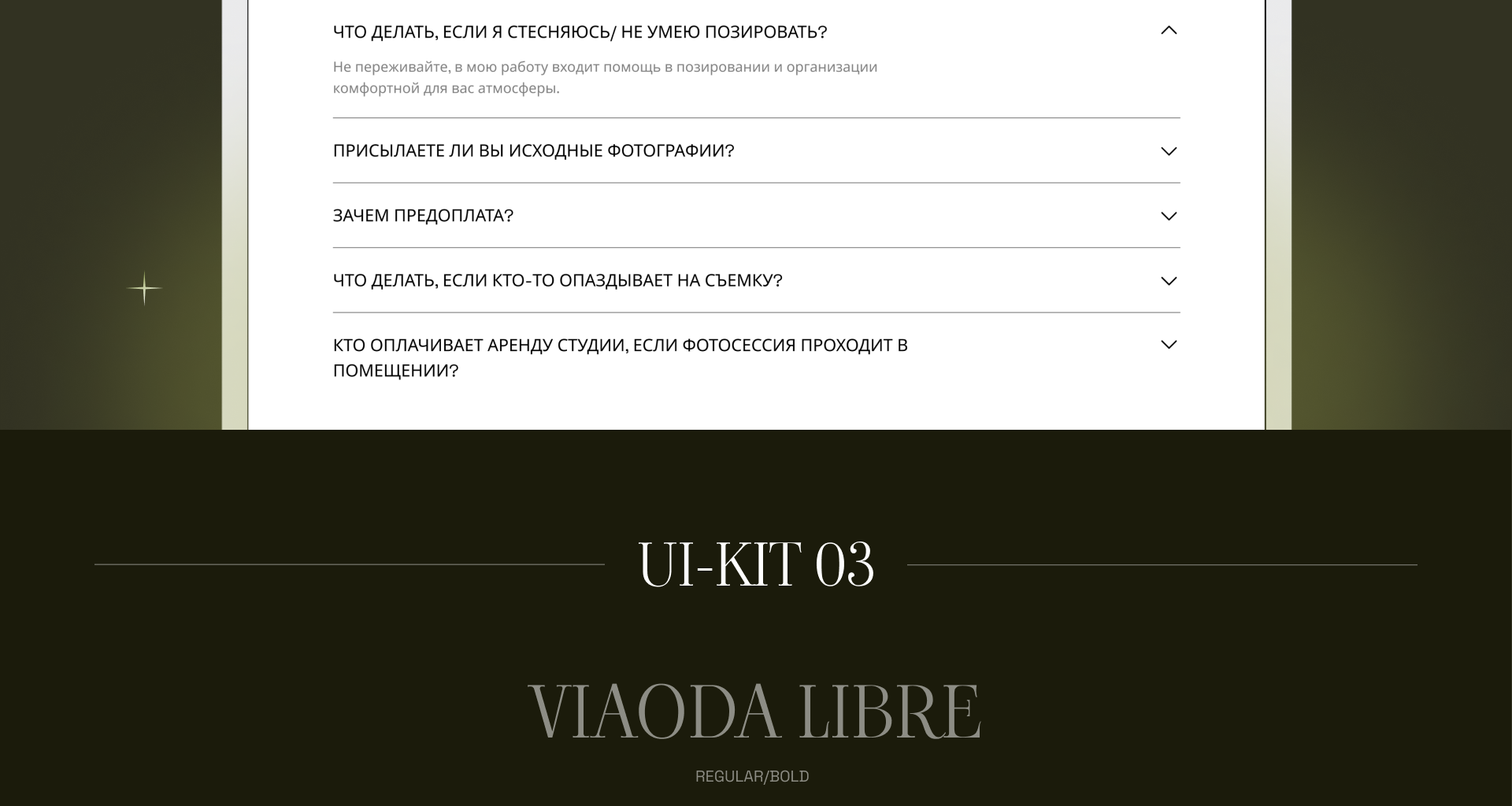 ЧТО ДЕЛАТЬ, ЕСЛИ Я СТЕСНЯЮСЬ/ НЕ УМЕЮ ПОЗИРОВАТЬ?

Не переживайте, в мою работу входит помощь в позировании и организации комфортной для вас атмосферы.

ПРИСЫЛАЕТЕ ЛИ ВЫ ИСХОДНЫЕ ФОТОГРАФИИ?

ЗАЧЕМ ПРЕДОПЛАТА?

ЧТО ДЕЛАТЬ, ЕСЛИ КТО-ТО ОПАЗДЫВАЕТ НА СЪЕМКУ?

КТО ОПЛАЧИВАЕТ АРЕНДУ СТУДИИ, ЕСЛИ ФОТОСЕССИЯ ПРОХОДИТ В ПОМЕЩЕНИИ?

UI-KIT 03

VIAODA LIBRE

REGULAR/BOLD